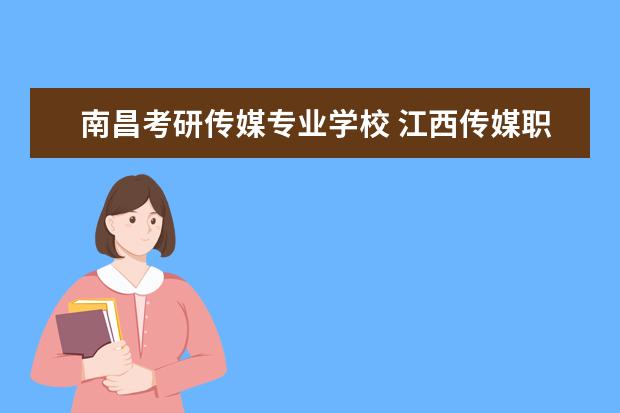 南昌考研传媒专业学校 江西传媒职